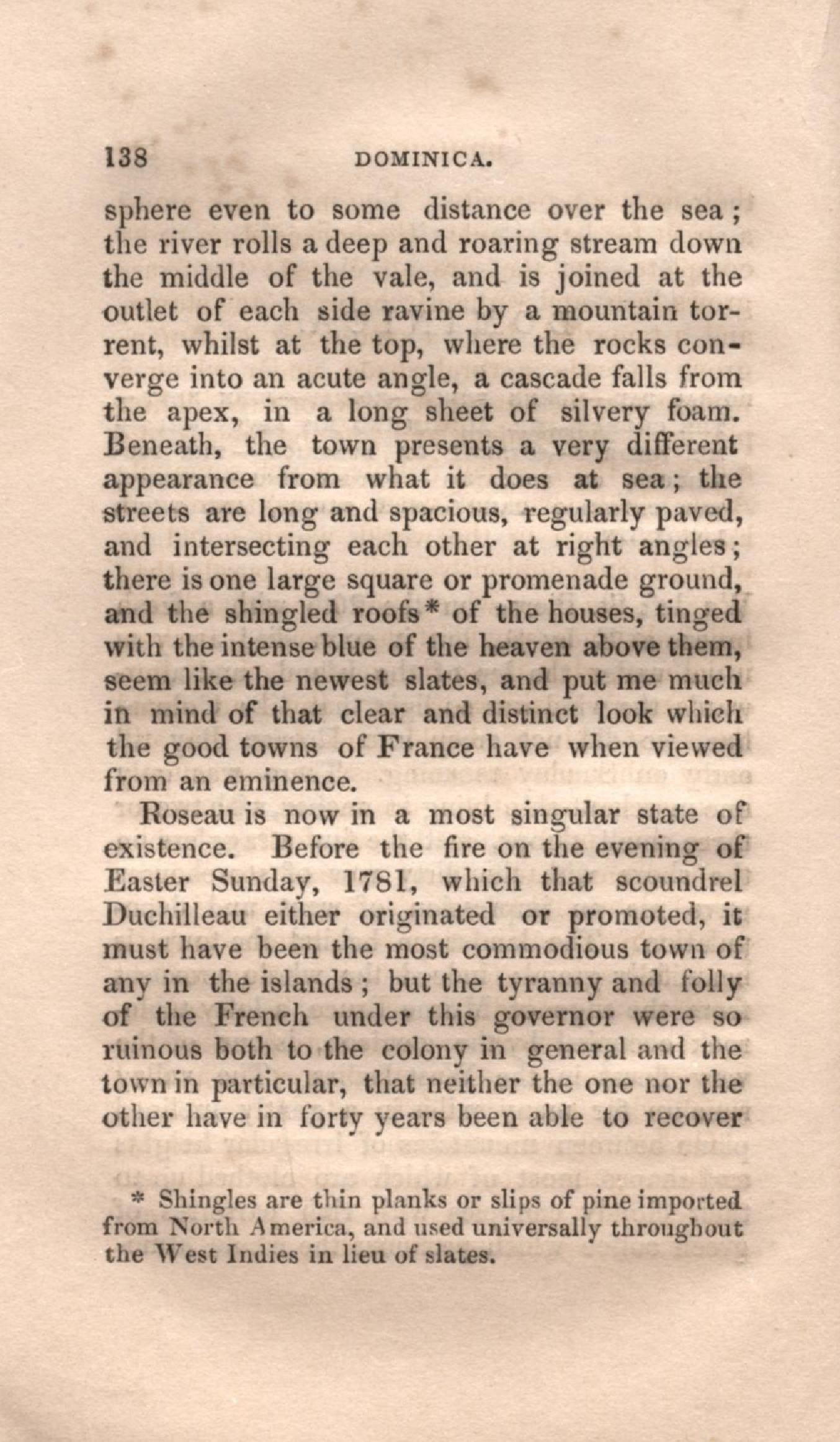 138 DOMINICA.

sphere even to some distance over the sea; the river rolls a deep and roaring stream down the middle of the vale, and is joined at the outlet of each side ravine by a mountain torrent, whilst at the top, where the rocks converge into an acute angle, a cascade falls from the apex, in a long sheet of silvery foam. Beneath, the town presents a very different appearance from what it does at sea; the streets are long and spacious, regularly paved, and intersecting each other at right angles; there is one large square or promenade ground, and the shingled roofs* of the houses, tinged with the intense blue of the heaven above them, seem like the newest slates, and put me much in mind of that clear and distinct look which the good towns of France have when viewed from an eminence.

Roseau is now in a most singular state of existence. Before the fire on the evening of Easter Sunday, 1781, which that scoundrel Duchilleau either originated or promoted, it must have been the most commodious town of any in the islands; but the tyranny and folly of the French under this governor were so ruinous both to the colony in general and the town in particular, that neither the one nor the other have in forty years been able to recover

* Shingles are thin planks or slips of pine imported from North America, and used universally throughout the West Indies in lieu of slates.